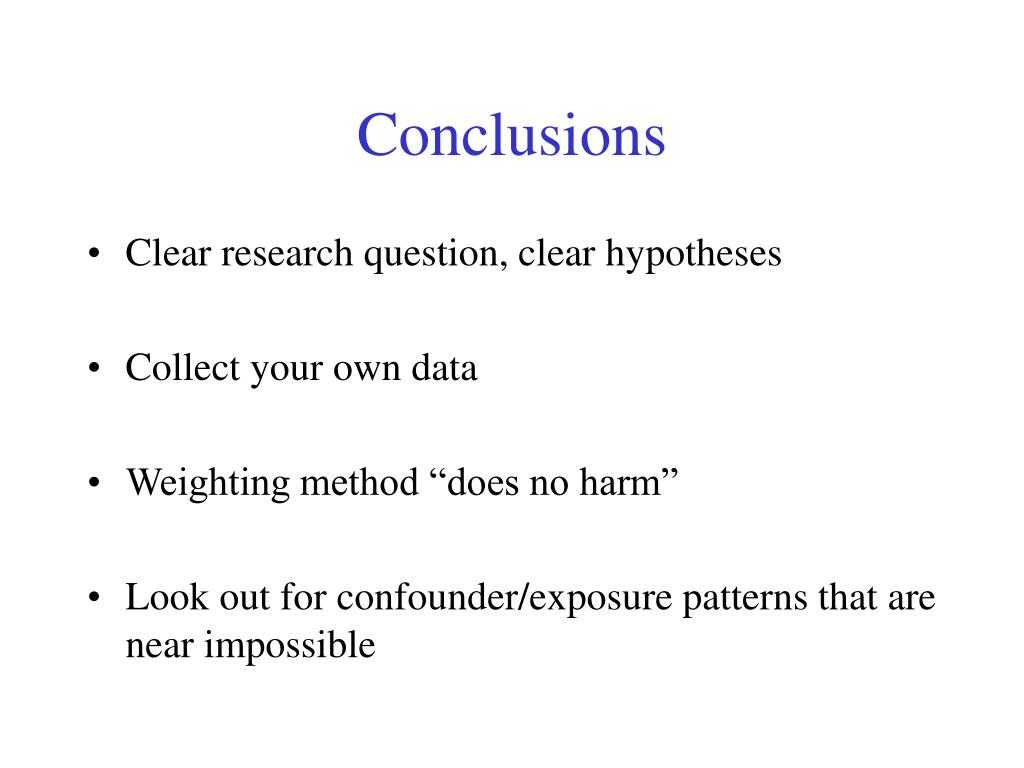 Conclusions

• Clear research question, clear hypotheses

• Collect your own data

• Weighting method “does no harm”

• Look out for confounder/exposure patterns that are near impossible